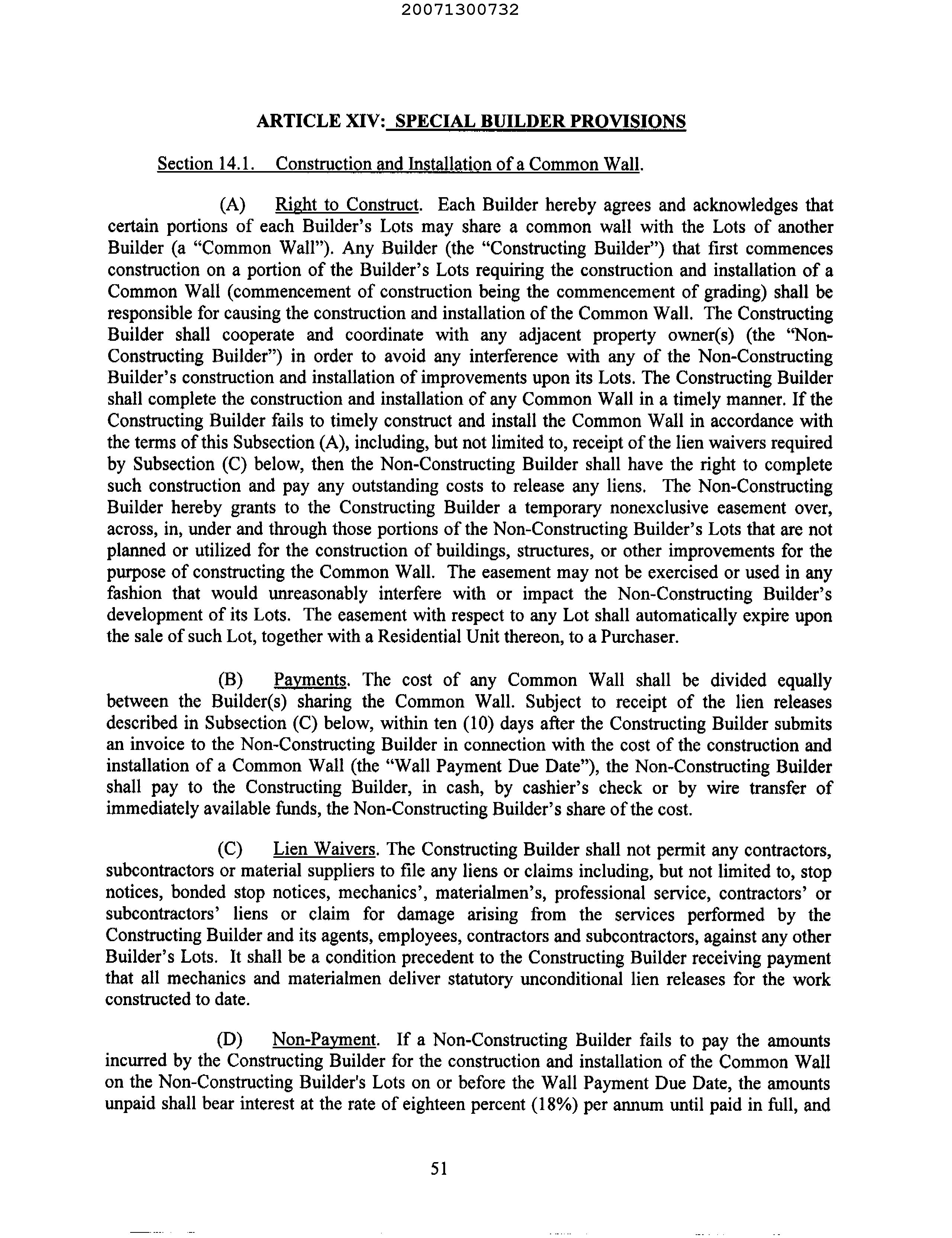 20071300732

ARTICLE XIV: SPECIAL BUILDER PROVISIONS

Section 14.1. Construction and Installation of a Common Wall.

(A) Right to Construct. Each Builder hereby agrees and acknowledges that certain portions of each Builder's Lots may share a common wall with the Lots of another Builder (a "Common Wall"). Any Builder (the "Constructing Builder") that first commences construction on a portion of the Builder's Lots requiring the construction and installation of a Common Wall (commencement of construction being the commencement of grading) shall be responsible for causing the construction and installation of the Common Wall. The Constructing Builder shall cooperate and coordinate with any adjacent property owner(s) (the "Non-Constructing Builder") in order to avoid any interference with any of the Non-Constructing Builder's construction and installation of improvements upon its Lots. The Constructing Builder shall complete the construction and installation of any Common Wall in a timely manner. If the Constructing Builder fails to timely construct and install the Common Wall in accordance with the terms of this Subsection (A), including, but not limited to, receipt of the lien waivers required by Subsection (C) below, then the Non-Constructing Builder shall have the right to complete such construction and pay any outstanding costs to release any liens. The Non-Constructing Builder hereby grants to the Constructing Builder a temporary nonexclusive easement over, across, in, under and through those portions of the Non-Constructing Builder's Lots that are not planned or utilized for the construction of buildings, structures, or other improvements for the purpose of constructing the Common Wall. The easement may not be exercised or used in any fashion that would unreasonably interfere with or impact the Non-Constructing Builder's development of its Lots. The easement with respect to any Lot shall automatically expire upon the sale of such Lot, together with a Residential Unit thereon, to a Purchaser.

(B) Payments. The cost of any Common Wall shall be divided equally between the Builder(s) sharing the Common Wall. Subject to receipt of the lien releases described in Subsection (C) below, within ten (10) days after the Constructing Builder submits an invoice to the Non-Constructing Builder in connection with the cost of the construction and installation of a Common Wall (the "Wall Payment Due Date"), the Non-Constructing Builder shall pay to the Constructing Builder, in cash, by cashier's check or by wire transfer of immediately available funds, the Non-Constructing Builder's share of the cost.

(C) Lien Waivers. The Constructing Builder shall not permit any contractors, subcontractors or material suppliers to file any liens or claims including, but not limited to, stop notices, bonded stop notices, mechanics', materialmen's, professional service, contractors' or subcontractors' liens or claim for damage arising from the services performed by the Constructing Builder and its agents, employees, contractors and subcontractors, against any other Builder's Lots. It shall be a condition precedent to the Constructing Builder receiving payment that all mechanics and materialmen deliver statutory unconditional lien releases for the work constructed to date.

(D) Non-Payment. If a Non-Constructing Builder fails to pay the amounts incurred by the Constructing Builder for the construction and installation of the Common Wall on the Non-Constructing Builder's Lots on or before the Wall Payment Due Date, the amounts unpaid shall bear interest at the rate of eighteen percent (18%) per annum until paid in full, and

51